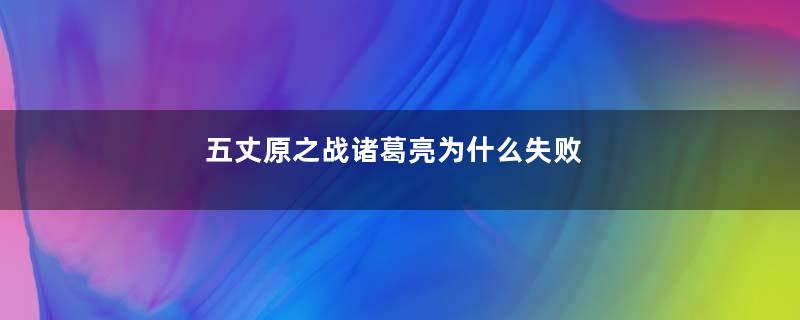 五丈原之战诸葛亮为什么失败